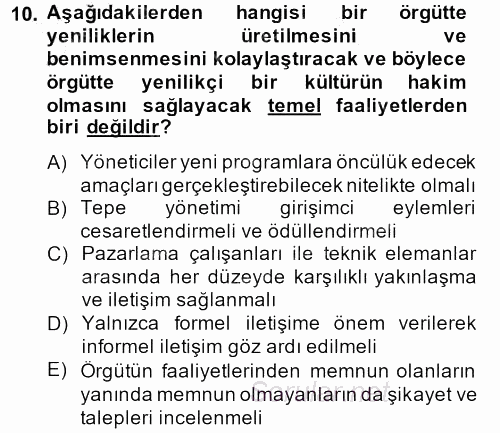 10. Aşağıdakilerden hangisi bir örgütte yeniliklerin üretilmesini ve benimsenmesini kolaylaştıracak ve böylece örgütte yenilikçi bir kültürün hakim olmasını sağlayacak temel faaliyetlerden biri değildir?

A) Yöneticiler yeni programlara öncülük edecek amaçları gerçekleştirebilecek nitelikte olmalı
B) Tepe yönetimi girişimci eylemleri cesaretlendirmeli ve ödüllendirmeli
C) Pazarlama çalışanları ile teknik elemanlar arasında her düzeyde karşılıklı yakınlaşma ve iletişim sağlanmalı
D) Yalnızca formel iletişime önem verilerek informel iletişim göz ardı edilmeli
E) Örgütün faaliyetlerinden memnun olanların yanında memnun olmayanların da şikayet ve talepleri incelenmeli

Sorular.net